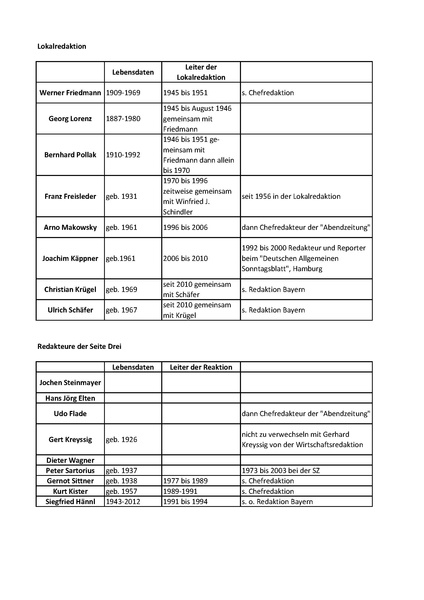 Lokalredaktion

| | Lebensdaten | Leiter der Lokalredaktion | |
|---|---|---|---|
| Werner Friedmann | 1909-1969 | 1945 bis 1951 | s. Chefredaktion |
| Georg Lorenz | 1887-1980 | 1945 bis August 1946 gemeinsam mit Friedmann | |
| Bernhard Pollak | 1910-1992 | 1946 bis 1951 gemeinsam mit Friedmann dann allein bis 1970 | |
| Franz Freisleder | geb. 1931 | 1970 bis 1996 zeitweise gemeinsam mit Winfried J. Schindler | seit 1956 in der Lokalredaktion |
| Arno Makowsky | geb. 1961 | 1996 bis 2006 | dann Chefredakteur der "Abendzeitung" |
| Joachim Käppner | geb.1961 | 2006 bis 2010 | 1992 bis 2000 Redakteur und Reporter beim "Deutschen Allgemeinen Sonntagsblatt", Hamburg |
| Christian Krügel | geb. 1969 | seit 2010 gemeinsam mit Schäfer | s. Redaktion Bayern |
| Ulrich Schäfer | geb. 1967 | seit 2010 gemeinsam mit Krügel | s. Redaktion Bayern |

Redakteure der Seite Drei

| | Lebensdaten | Leiter der Reaktion | |
|---|---|---|---|
| Jochen Steinmayer | | | |
| Hans Jörg Elten | | | |
| Udo Flade | | | dann Chefredakteur der "Abendzeitung" |
| Gert Kreyssig | geb. 1926 | | nicht zu verwechseln mit Gerhard Kreyssig von der Wirtschaftsredaktion |
| Dieter Wagner | | | |
| Peter Sartorius | geb. 1937 | | 1973 bis 2003 bei der SZ |
| Gernot Sittner | geb. 1938 | 1977 bis 1989 | s. Chefredaktion |
| Kurt Kister | geb. 1957 | 1989-1991 | s. Chefredaktion |
| Siegfried Hännl | 1943-2012 | 1991 bis 1994 | s. o. Redaktion Bayern |